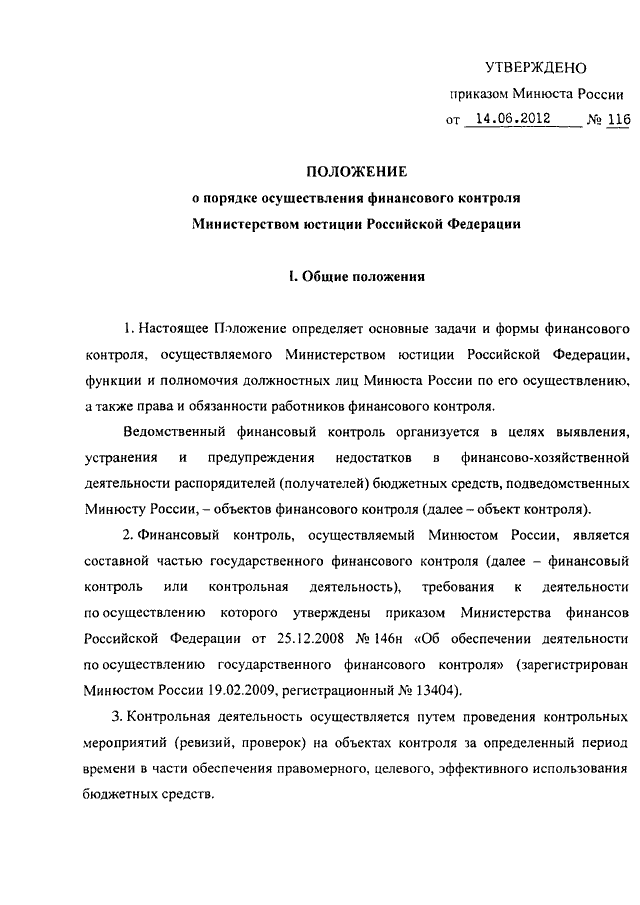 УТВЕРЖДЕНО
приказом Минюста России
от 14.06.2012 № 116

ПОЛОЖЕНИЕ
о порядке осуществления финансового контроля
Министерством юстиции Российской Федерации

I. Общие положения

1. Настоящее Положение определяет основные задачи и формы финансового контроля, осуществляемого Министерством юстиции Российской Федерации, функции и полномочия должностных лиц Минюста России по его осуществлению, а также права и обязанности работников финансового контроля.

Ведомственный финансовый контроль организуется в целях выявления, устранения и предупреждения недостатков в финансово-хозяйственной деятельности распорядителей (получателей) бюджетных средств, подведомственных Минюсту России, – объектов финансового контроля (далее – объект контроля).

2. Финансовый контроль, осуществляемый Минюстом России, является составной частью государственного финансового контроля (далее – финансовый контроль или контрольная деятельность), требования к деятельности по осуществлению которого утверждены приказом Министерства финансов Российской Федерации от 25.12.2008 № 146н «Об обеспечении деятельности по осуществлению государственного финансового контроля» (зарегистрирован Минюстом России 19.02.2009, регистрационный № 13404).

3. Контрольная деятельность осуществляется путем проведения контрольных мероприятий (ревизий, проверок) на объектах контроля за определенный период времени в части обеспечения правомерного, целевого, эффективного использования бюджетных средств.